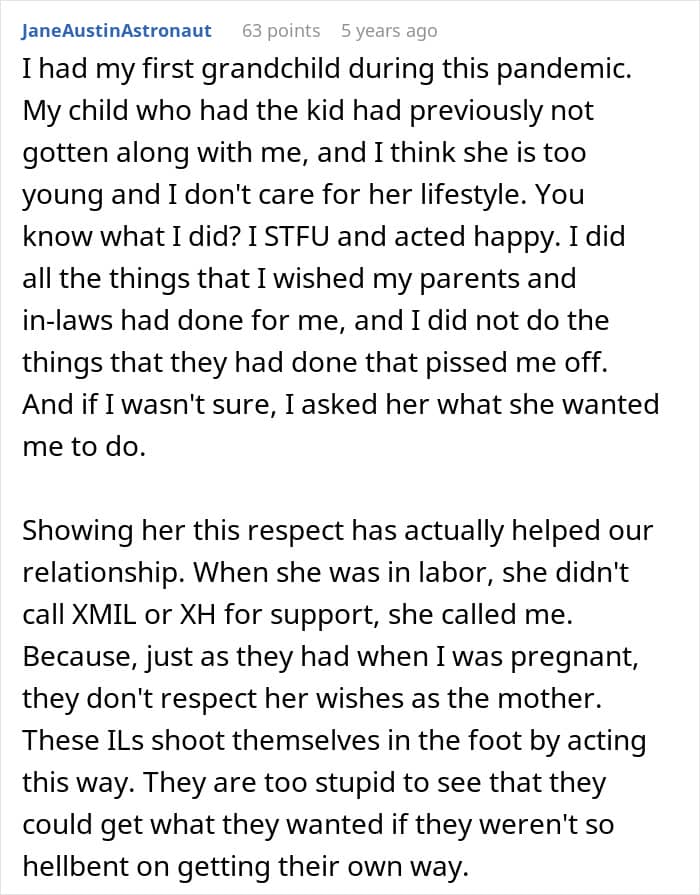 JaneAustinAstronaut 63 points 5 years ago

I had my first grandchild during this pandemic. My child who had the kid had previously not gotten along with me, and I think she is too young and I don't care for her lifestyle. You know what I did? I STFU and acted happy. I did all the things that I wished my parents and in-laws had done for me, and I did not do the things that they had done that pissed me off. And if I wasn't sure, I asked her what she wanted me to do.

Showing her this respect has actually helped our relationship. When she was in labor, she didn't call XMIL or XH for support, she called me. Because, just as they had when I was pregnant, they don't respect her wishes as the mother. These ILs shoot themselves in the foot by acting this way. They are too stupid to see that they could get what they wanted if they weren't so hellbent on getting their own way.